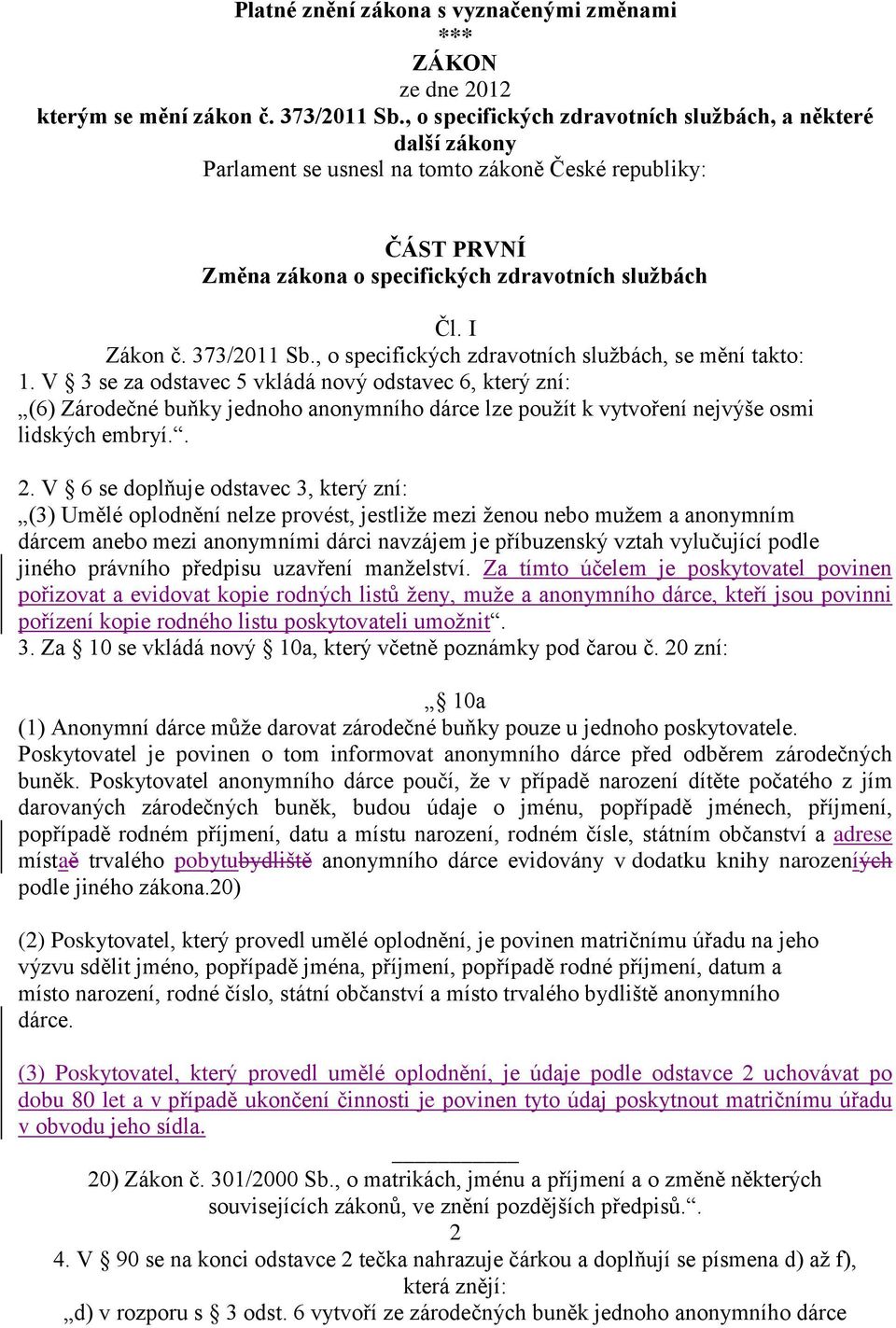 Platné znění zákona s vyznačenými změnami
***
ZÁKON
ze dne 2012
kterým se mění zákon č. 373/2011 Sb., o specifických zdravotních službách, a některé další zákony
Parlament se usnesl na tomto zákoně České republiky:

ČÁST PRVNÍ
Změna zákona o specifických zdravotních službách

Čl. I
Zákon č. 373/2011 Sb., o specifických zdravotních službách, se mění takto:
1. V § 3 se za odstavec 5 vkládá nový odstavec 6, který zní:
„(6) Zárodečné buňky jednoho anonymního dárce lze použít k vytvoření nejvýše osmi lidských embryí.“.

2. V § 6 se doplňuje odstavec 3, který zní:
„(3) Umělé oplodnění nelze provést, jestliže mezi ženou nebo mužem a anonymním dárcem anebo mezi anonymními dárci navzájem je příbuzenský vztah vylučující podle jiného právního předpisu uzavření manželství. Za tímto účelem je poskytovatel povinen pořizovat a evidovat kopie rodných listů ženy, muže a anonymního dárce, kteří jsou povinni pořízení kopie rodného listu poskytovateli umožnit“.
3. Za § 10 se vkládá nový § 10a, který včetně poznámky pod čarou č. 20 zní:

„§ 10a
(1) Anonymní dárce může darovat zárodečné buňky pouze u jednoho poskytovatele. Poskytovatel je povinen o tom informovat anonymního dárce před odběrem zárodečných buněk. Poskytovatel anonymního dárce poučí, že v případě narození dítěte počatého z jím darovaných zárodečných buněk, budou údaje o jménu, popřípadě jménech, příjmení, popřípadě rodném příjmení, datu a místu narození, rodném čísle, státním občanství a adrese místaě trvalého pobytubydliště anonymního dárce evidovány v dodatku knihy narozeníých podle jiného zákona.20)

(2) Poskytovatel, který provedl umělé oplodnění, je povinen matričnímu úřadu na jeho výzvu sdělit jméno, popřípadě jména, příjmení, popřípadě rodné příjmení, datum a místo narození, rodné číslo, státní občanství a místo trvalého bydliště anonymního dárce.

(3) Poskytovatel, který provedl umělé oplodnění, je údaje podle odstavce 2 uchovávat po dobu 80 let a v případě ukončení činnosti je povinen tyto údaj poskytnout matričnímu úřadu v obvodu jeho sídla.

20) Zákon č. 301/2000 Sb., o matrikách, jménu a příjmení a o změně některých souvisejících zákonů, ve znění pozdějších předpisů.“.
2
4. V § 90 se na konci odstavce 2 tečka nahrazuje čárkou a doplňují se písmena d) až f), která znějí:
„d) v rozporu s § 3 odst. 6 vytvoří ze zárodečných buněk jednoho anonymního dárce